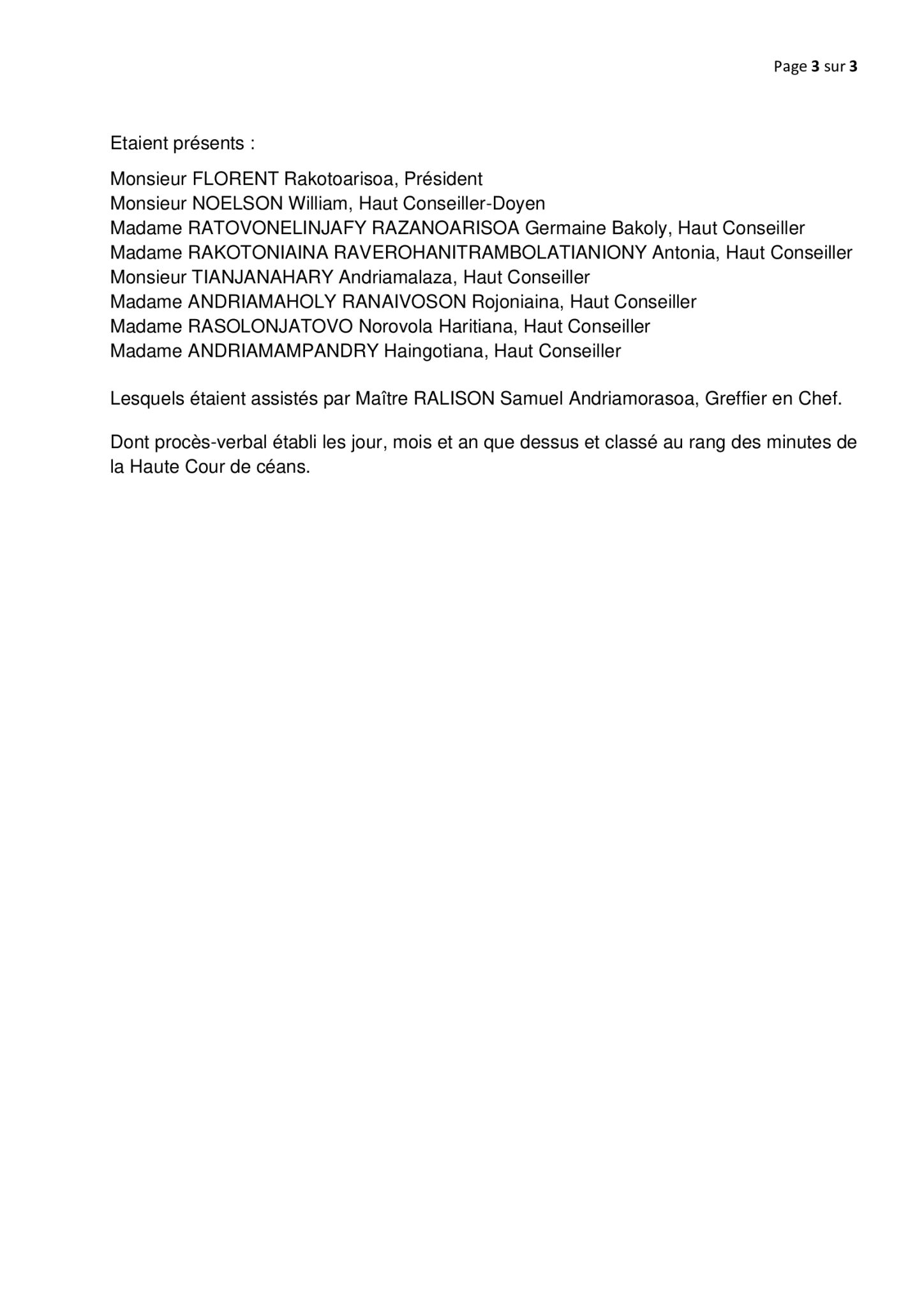 Page 3 sur 3

Etaient présents :

Monsieur FLORENT Rakotoarisoa, Président
Monsieur NOELSON William, Haut Conseiller-Doyen
Madame RATOVONELINJAFY RAZANOARISOA Germaine Bakoly, Haut Conseiller
Madame RAKOTONIAINA RAVEROHANITRAMBOLATIANIONY Antonia, Haut Conseiller
Monsieur TIANJANAHARY Andriamalaza, Haut Conseiller
Madame ANDRIAMAHOLY RANAIVOSON Rojoniaina, Haut Conseiller
Madame RASOLONJATOVO Norovola Haritiana, Haut Conseiller
Madame ANDRIAMAMPANDRY Haingotiana, Haut Conseiller

Lesquels étaient assistés par Maître RALISON Samuel Andriamorasoa, Greffier en Chef.

Dont procès-verbal établi les jour, mois et an que dessus et classé au rang des minutes de la Haute Cour de céans.